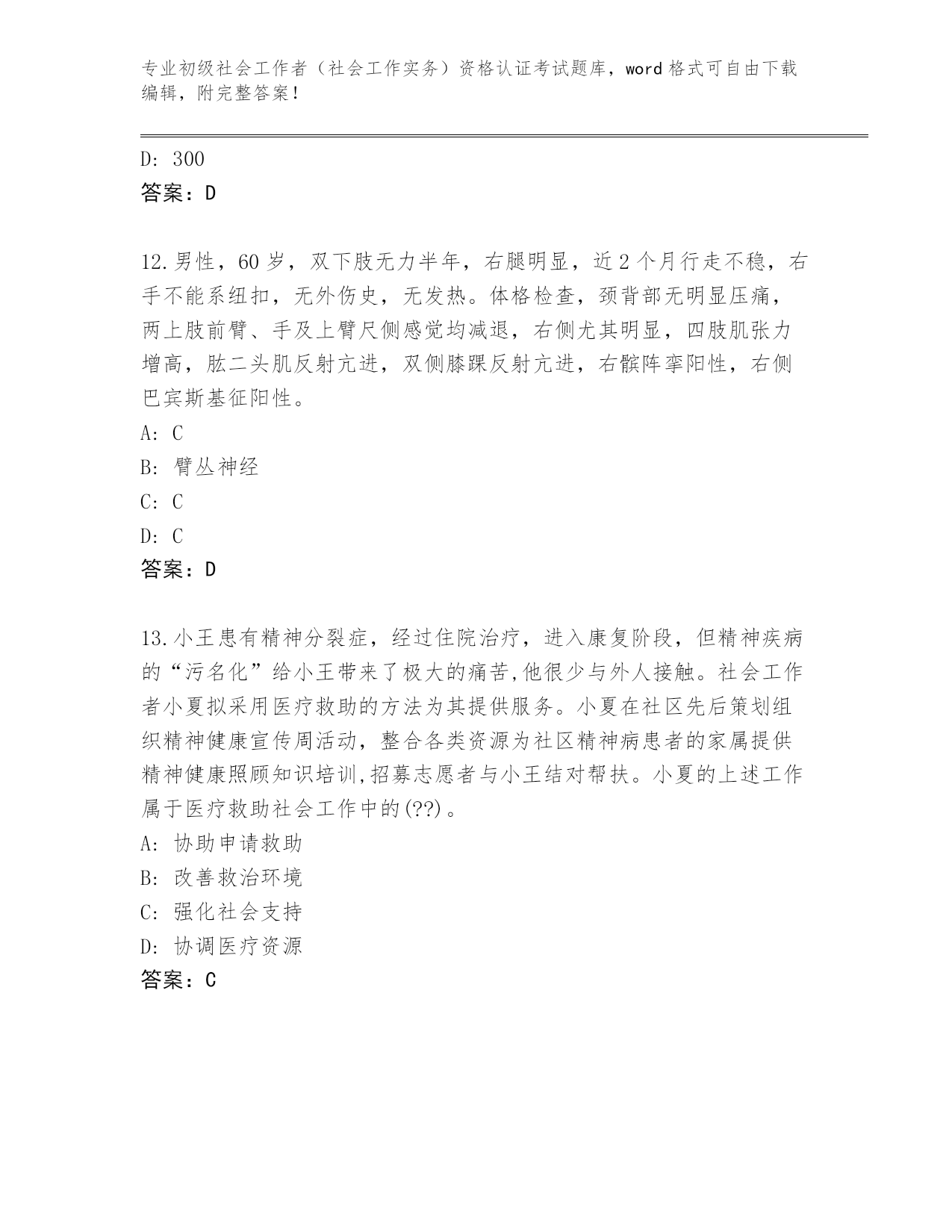 专业初级社会工作者（社会工作实务）资格认证考试题库，word格式可自由下载编辑，附完整答案！

D: 300
答案：D

12.男性，60岁，双下肢无力半年，右腿明显，近2个月行走不稳，右手不能系纽扣，无外伤史，无发热。体格检查，颈背部无明显压痛，两上肢前臂、手及上臂尺侧感觉均减退，右侧尤其明显，四肢肌张力增高，肱二头肌反射亢进，双侧膝踝反射亢进，右髌阵挛阳性，右侧巴宾斯基征阳性。
A: C
B: 臂丛神经
C: C
D: C
答案：D

13.小王患有精神分裂症，经过住院治疗，进入康复阶段，但精神疾病的“污名化”给小王带来了极大的痛苦,他很少与外人接触。社会工作者小夏拟采用医疗救助的方法为其提供服务。小夏在社区先后策划组织精神健康宣传周活动，整合各类资源为社区精神病患者的家属提供精神健康照顾知识培训,招募志愿者与小王结对帮扶。小夏的上述工作属于医疗救助社会工作中的(??)。
A: 协助申请救助
B: 改善救治环境
C: 强化社会支持
D: 协调医疗资源
答案：C